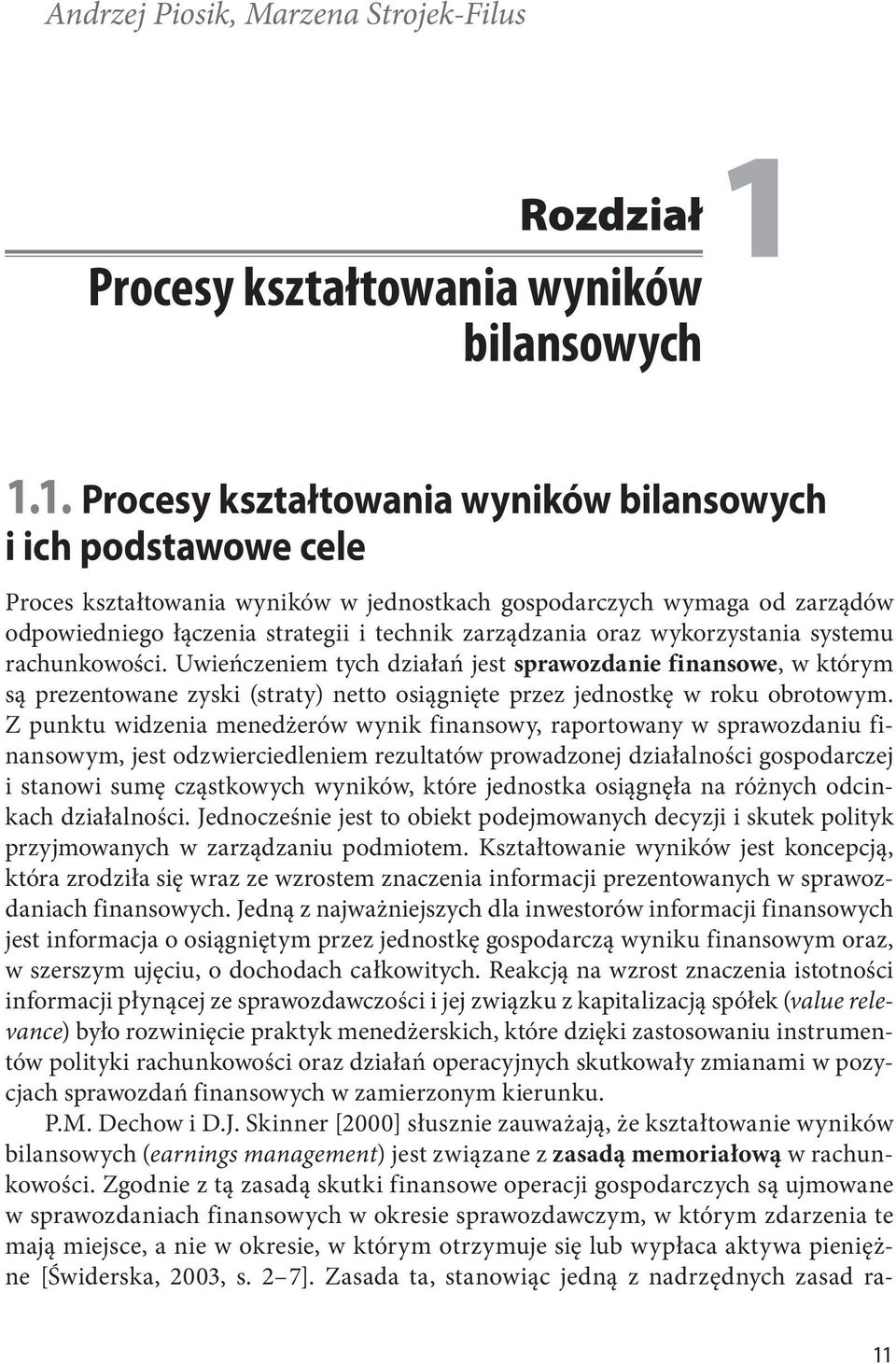 Andrzej Piosik, Marzena Strojek-Filus

Rozdział 1

Procesy kształtowania wyników bilansowych

1.1. Procesy kształtowania wyników bilansowych i ich podstawowe cele

Proces kształtowania wyników w jednostkach gospodarczych wymaga od zarządów odpowiedniego łączenia strategii i technik zarządzania oraz wykorzystania systemu rachunkowości. Uwieńczeniem tych działań jest sprawozdanie finansowe, w którym są prezentowane zyski (straty) netto osiągnięte przez jednostkę w roku obrotowym. Z punktu widzenia menedżerów wynik finansowy, raportowany w sprawozdaniu finansowym, jest odzwierciedleniem rezultatów prowadzonej działalności gospodarczej i stanowi sumę cząstkowych wyników, które jednostka osiągnęła na różnych odcinkach działalności. Jednocześnie jest to obiekt podejmowanych decyzji i skutek polityk przyjmowanych w zarządzaniu podmiotem. Kształtowanie wyników jest koncepcją, która zrodziła się wraz ze wzrostem znaczenia informacji prezentowanych w sprawozdaniach finansowych. Jedną z najważniejszych dla inwestorów informacji finansowych jest informacja o osiągniętym przez jednostkę gospodarczą wyniku finansowym oraz, w szerszym ujęciu, o dochodach całkowitych. Reakcją na wzrost znaczenia istotności informacji płynącej ze sprawozdawczości i jej związku z kapitalizacją spółek (value relevance) było rozwinięcie praktyk menedżerskich, które dzięki zastosowaniu instrumentów polityki rachunkowości oraz działań operacyjnych skutkowały zmianami w pozycjach sprawozdań finansowych w zamierzonym kierunku.

P.M. Dechow i D.J. Skinner [2000] słusznie zauważają, że kształtowanie wyników bilansowych (earnings management) jest związane z zasadą memoriałową w rachunkowości. Zgodnie z tą zasadą skutki finansowe operacji gospodarczych są ujmowane w sprawozdaniach finansowych w okresie sprawozdawczym, w którym zdarzenia te mają miejsce, a nie w okresie, w którym otrzymuje się lub wypłaca aktywa pieniężne [Świderska, 2003, s. 2–7]. Zasada ta, stanowiąc jedną z nadrzędnych zasad ra-

11